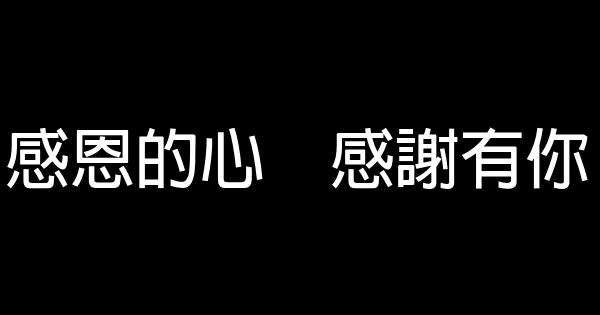 感恩的心　感謝有你